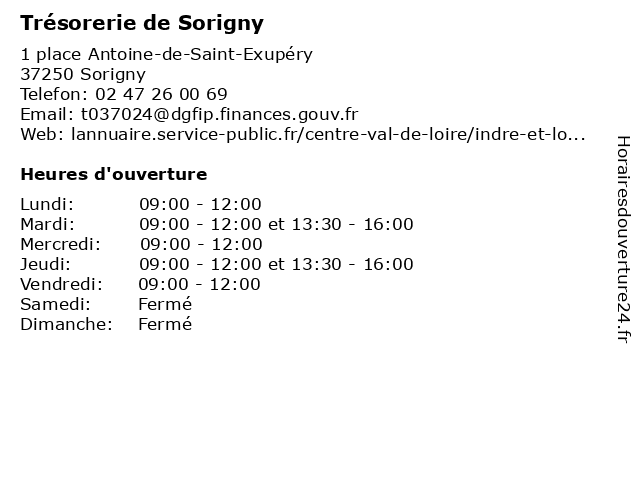 Trésorerie de Sorigny

1 place Antoine-de-Saint-Exupéry
37250 Sorigny
Telefon: 02 47 26 00 69
Email: t037024@dgfip.finances.gouv.fr
Web: lannuaire.service-public.fr/centre-val-de-loire/indre-et-lo...

Heures d'ouverture

| | |
|---|---|
| Lundi: | 09:00 - 12:00 |
| Mardi: | 09:00 - 12:00 et 13:30 - 16:00 |
| Mercredi: | 09:00 - 12:00 |
| Jeudi: | 09:00 - 12:00 et 13:30 - 16:00 |
| Vendredi: | 09:00 - 12:00 |
| Samedi: | Fermé |
| Dimanche: | Fermé |

Horairesdouverture24.fr